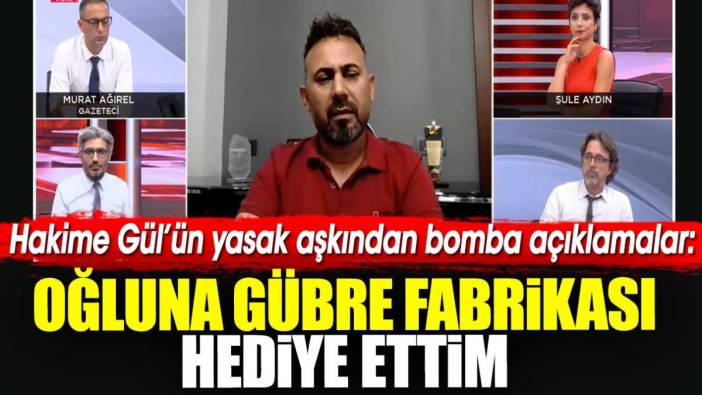 MURAT AĞIREL
GAZETECİ

ŞULE AYDIN

Hakime Gül'ün yasak aşkından bomba açıklamalar:

OĞLUNA GÜBRE FABRİKASI HEDİYE ETTİM